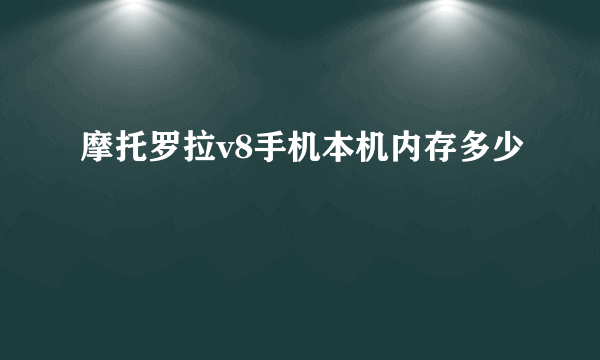 摩托罗拉v8手机本机内存多少